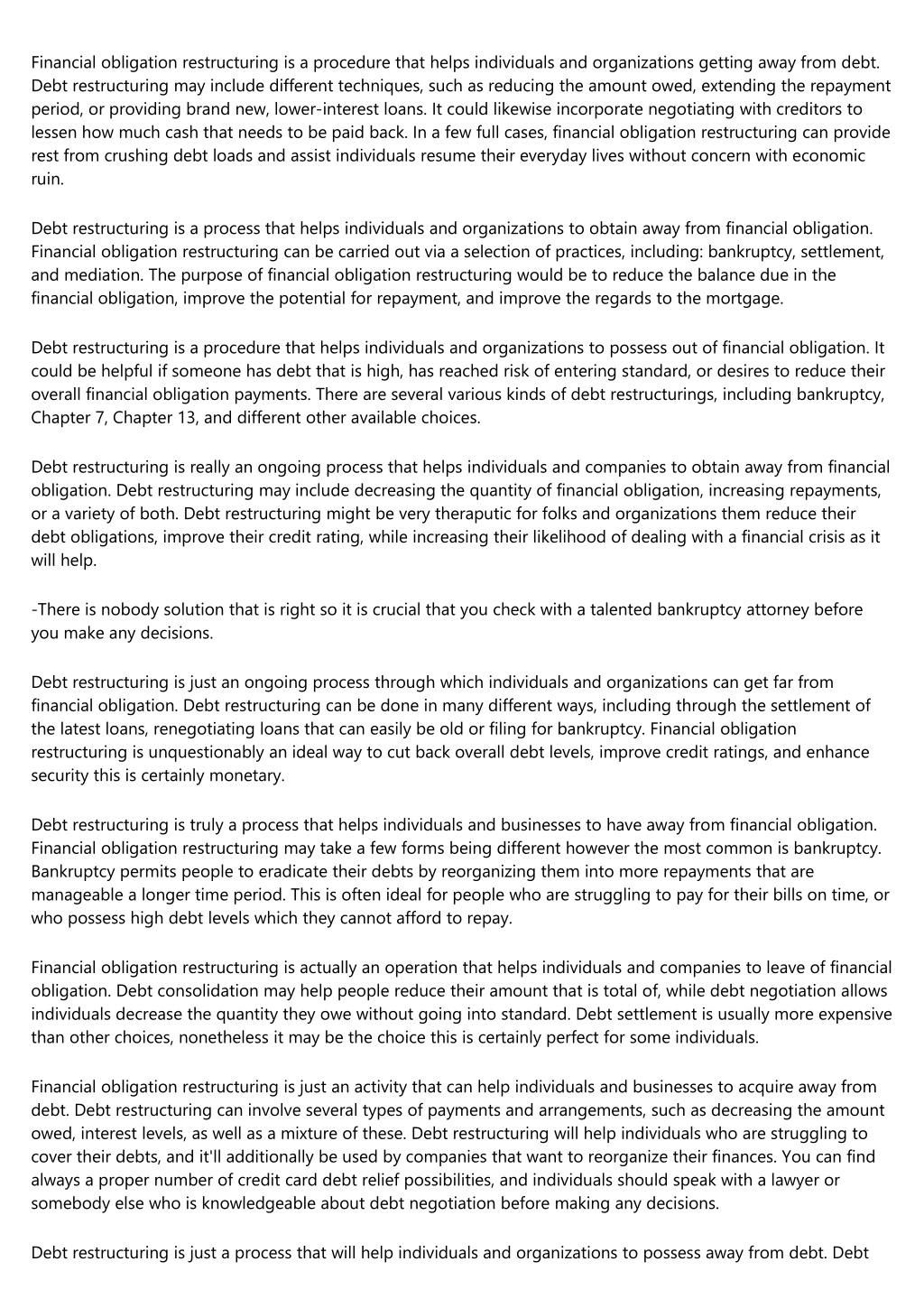 Financial obligation restructuring is a procedure that helps individuals and organizations getting away from debt. Debt restructuring may include different techniques, such as reducing the amount owed, extending the repayment period, or providing brand new, lower-interest loans. It could likewise incorporate negotiating with creditors to lessen how much cash that needs to be paid back. In a few full cases, financial obligation restructuring can provide rest from crushing debt loads and assist individuals resume their everyday lives without concern with economic ruin.

Debt restructuring is a process that helps individuals and organizations to obtain away from financial obligation. Financial obligation restructuring can be carried out via a selection of practices, including: bankruptcy, settlement, and mediation. The purpose of financial obligation restructuring would be to reduce the balance due in the financial obligation, improve the potential for repayment, and improve the regards to the mortgage.

Debt restructuring is a procedure that helps individuals and organizations to possess out of financial obligation. It could be helpful if someone has debt that is high, has reached risk of entering standard, or desires to reduce their overall financial obligation payments. There are several various kinds of debt restructurings, including bankruptcy, Chapter 7, Chapter 13, and different other available choices.

Debt restructuring is really an ongoing process that helps individuals and companies to obtain away from financial obligation. Debt restructuring may include decreasing the quantity of financial obligation, increasing repayments, or a variety of both. Debt restructuring might be very theraputic for folks and organizations them reduce their debt obligations, improve their credit rating, while increasing their likelihood of dealing with a financial crisis as it will help.

-There is nobody solution that is right so it is crucial that you check with a talented bankruptcy attorney before you make any decisions.

Debt restructuring is just an ongoing process through which individuals and organizations can get far from financial obligation. Debt restructuring can be done in many different ways, including through the settlement of the latest loans, renegotiating loans that can easily be old or filing for bankruptcy. Financial obligation restructuring is unquestionably an ideal way to cut back overall debt levels, improve credit ratings, and enhance security this is certainly monetary.

Debt restructuring is truly a process that helps individuals and businesses to have away from financial obligation. Financial obligation restructuring may take a few forms being different however the most common is bankruptcy. Bankruptcy permits people to eradicate their debts by reorganizing them into more repayments that are manageable a longer time period. This is often ideal for people who are struggling to pay for their bills on time, or who possess high debt levels which they cannot afford to repay.

Financial obligation restructuring is actually an operation that helps individuals and companies to leave of financial obligation. Debt consolidation may help people reduce their amount that is total of, while debt negotiation allows individuals decrease the quantity they owe without going into standard. Debt settlement is usually more expensive than other choices, nonetheless it may be the choice this is certainly perfect for some individuals.

Financial obligation restructuring is just an activity that can help individuals and businesses to acquire away from debt. Debt restructuring can involve several types of payments and arrangements, such as decreasing the amount owed, interest levels, as well as a mixture of these. Debt restructuring will help individuals who are struggling to cover their debts, and it'll additionally be used by companies that want to reorganize their finances. You can find always a proper number of credit card debt relief possibilities, and individuals should speak with a lawyer or somebody else who is knowledgeable about debt negotiation before making any decisions.

Debt restructuring is just a process that will help individuals and organizations to possess away from debt. Debt